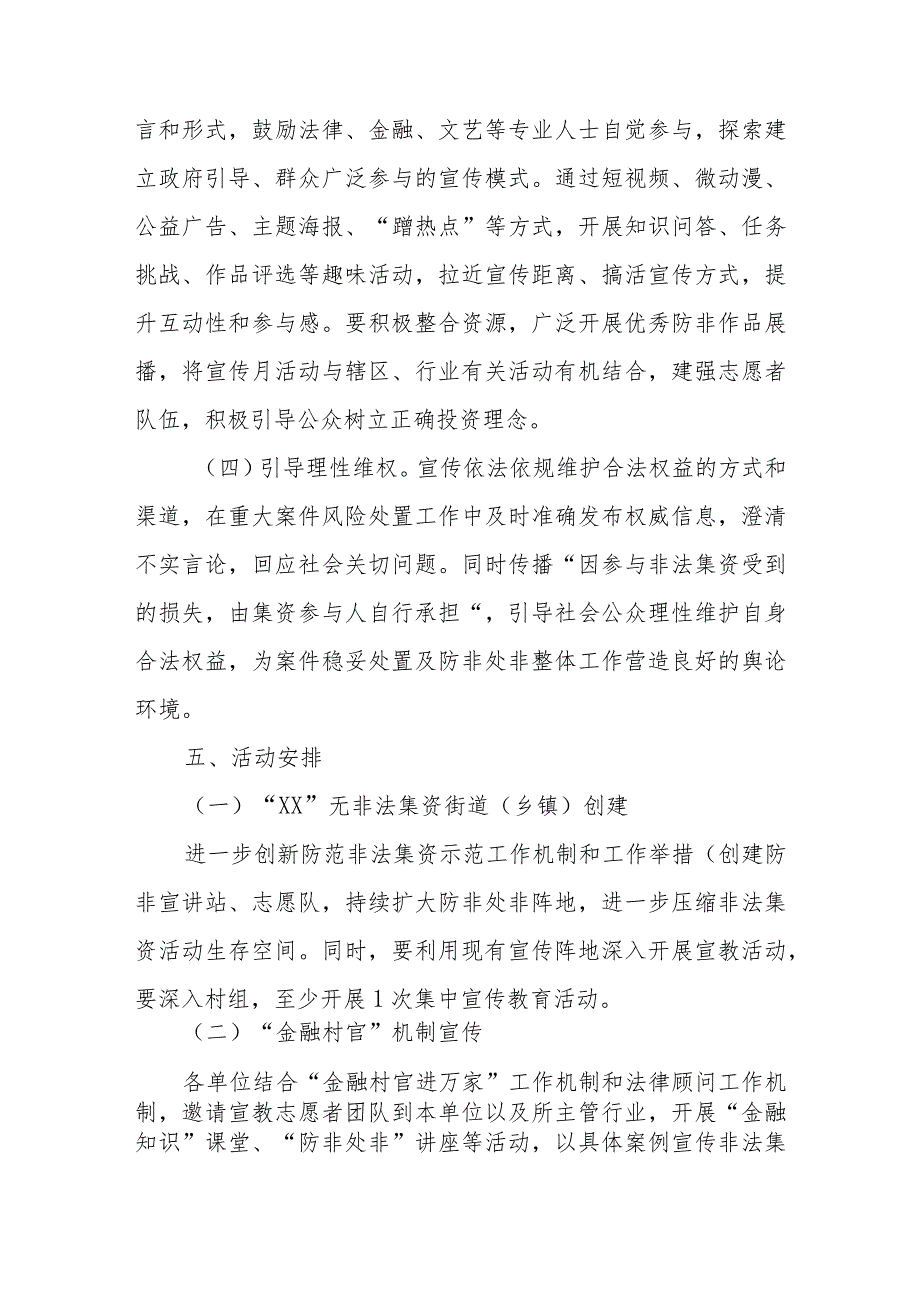 言和形式，鼓励法律、金融、文艺等专业人士自觉参与，探索建立政府引导、群众广泛参与的宣传模式。通过短视频、微动漫、公益广告、主题海报、“蹭热点”等方式，开展知识问答、任务挑战、作品评选等趣味活动，拉近宣传距离、搞活宣传方式，提升互动性和参与感。要积极整合资源，广泛开展优秀防非作品展播，将宣传月活动与辖区、行业有关活动有机结合，建强志愿者队伍，积极引导公众树立正确投资理念。

（四）引导理性维权。宣传依法依规维护合法权益的方式和渠道，在重大案件风险处置工作中及时准确发布权威信息，澄清不实言论，回应社会关切问题。同时传播“因参与非法集资受到的损失，由集资参与人自行承担“，引导社会公众理性维护自身合法权益，为案件稳妥处置及防非处非整体工作营造良好的舆论环境。

五、活动安排

（一）“XX”无非法集资街道（乡镇）创建

进一步创新防范非法集资示范工作机制和工作举措（创建防非宣讲站、志愿队，持续扩大防非处非阵地，进一步压缩非法集资活动生存空间。同时，要利用现有宣传阵地深入开展宣教活动，要深入村组，至少开展1次集中宣传教育活动。

（二）“金融村官”机制宣传

各单位结合“金融村官进万家”工作机制和法律顾问工作机制，邀请宣教志愿者团队到本单位以及所主管行业，开展“金融知识”课堂、“防非处非”讲座等活动，以具体案例宣传非法集